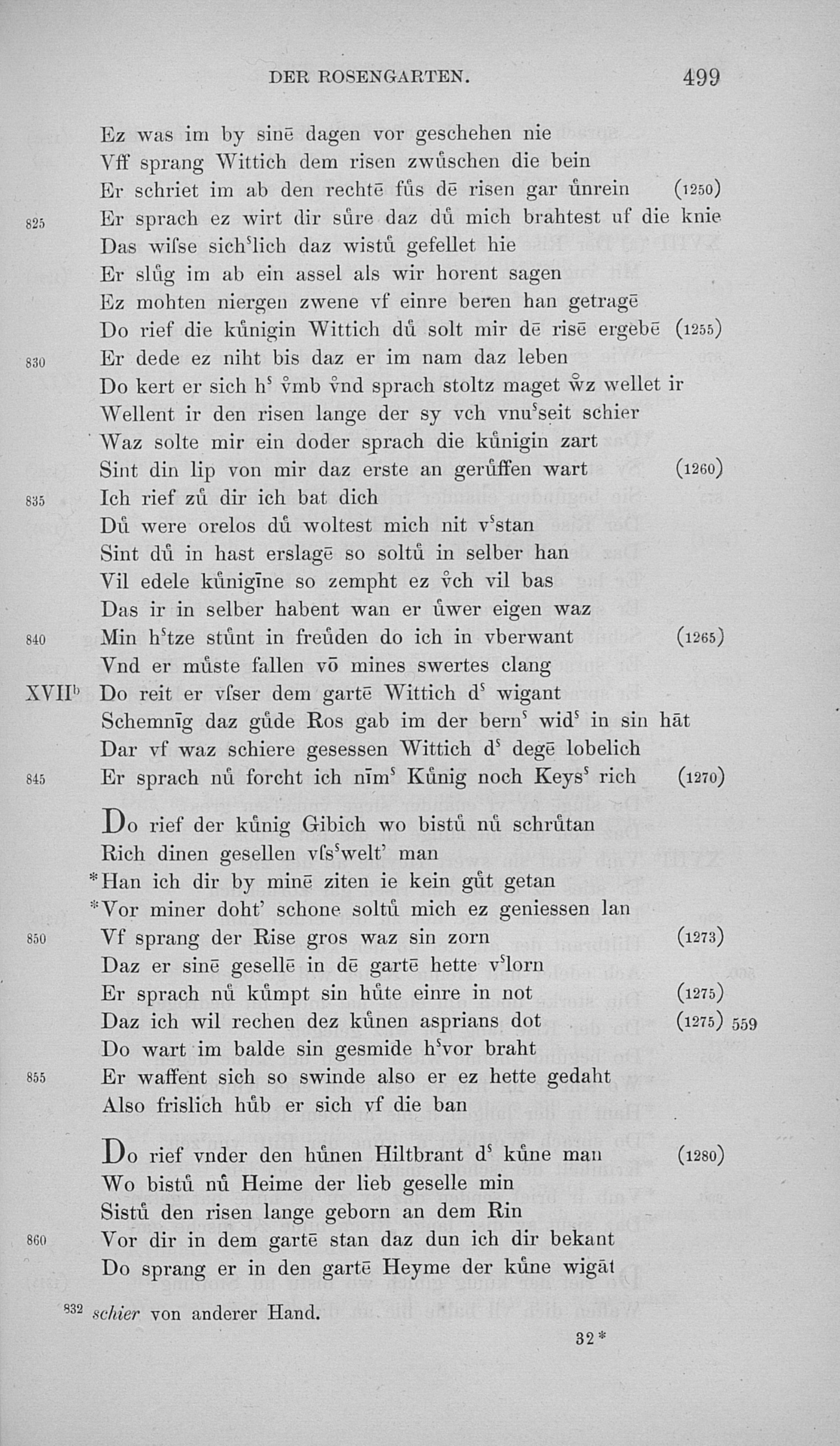 DER ROSENGARTEN. 499

Ez was im by sinē dagen vor geschehen nie
Vff sprang Wittich dem risen zwůschen die bein
Er schriet im ab den rechtē fůs dē risen gar ůnrein (1250)
825 Er sprach ez wirt dir sůre daz dů mich brahtest uf die knie
Das wiſse sichˢlich daz wistů gefellet hie
Er slůg im ab ein assel als wir horent sagen
Ez mohten niergen zwene vf einre beren han getragē
Do rief die kůnigin Wittich dů solt mir dē risē ergebē (1255)
830 Er dede ez niht bis daz er im nam daz leben
Do kert er sich hˢ v̊mb v̊nd sprach stoltz maget ẘz wellet ir
Wellent ir den risen lange der sy vch vnuˢseit schier
Waz solte mir ein doder sprach die kůnigin zart
Sint din lip von mir daz erste an gerůffen wart (1260)
835 Ich rief zů dir ich bat dich
Dů were orelos dů woltest mich nit vˢstan
Sint dů in hast erslagē so soltů in selber han
Vil edele kůnigīne so zempht ez v̊ch vil bas
Das ir in selber habent wan er ůwer eigen waz
840 Min hˢtze stůnt in freůden do ich in vberwant (1265)
Vnd er můste fallen vō mines swertes clang
XVIIᵇ Do reit er vſser dem gartē Wittich dˢ wigant
Schemnīg daz gůde Ros gab im der bernˢ widˢ in sin hāt
Dar vf waz schiere gesessen Wittich dˢ degē lobelich
845 Er sprach nů forcht ich nīmˢ Kůnig noch Keysˢ rich (1270)

Do rief der kůnig Gibich wo bistů nů schrůtan
Rich dinen gesellen vſsˢwelt' man
*Han ich dir by minē ziten ie kein gůt getan
*Vor miner doht' schone soltů mich ez geniessen lan
850 Vf sprang der Rise gros waz sin zorn (1273)
Daz er sinē gesellē in dē gartē hette vˢlorn
Er sprach nů kůmpt sin hůte einre in not (1275)
Daz ich wil rechen dez kůnen asprians dot (1275) 559
Do wart im balde sin gesmide hˢvor braht
855 Er waffent sich so swinde also er ez hette gedaht
Also frislich hůb er sich vf die ban

Do rief vnder den hůnen Hiltbrant dˢ kůne man (1280)
Wo bistů nů Heime der lieb geselle min
Sistů den risen lange geborn an dem Rin
860 Vor dir in dem gartē stan daz dun ich dir bekant
Do sprang er in den gartē Heyme der kůne wigāt

832 schier von anderer Hand.

32*